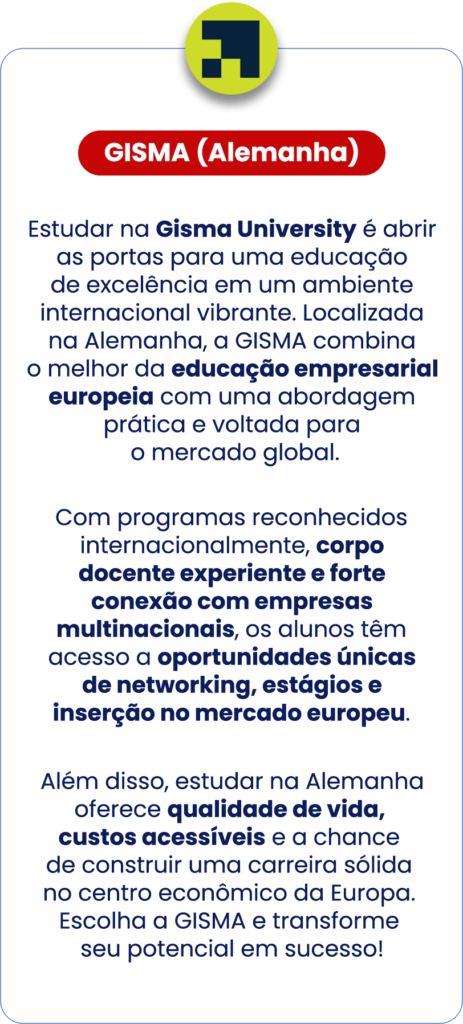 GISMA (Alemanha)

Estudar na Gisma University é abrir as portas para uma educação de excelência em um ambiente internacional vibrante. Localizada na Alemanha, a GISMA combina o melhor da educação empresarial europeia com uma abordagem prática e voltada para o mercado global.

Com programas reconhecidos internacionalmente, corpo docente experiente e forte conexão com empresas multinacionais, os alunos têm acesso a oportunidades únicas de networking, estágios e inserção no mercado europeu.

Além disso, estudar na Alemanha oferece qualidade de vida, custos acessíveis e a chance de construir uma carreira sólida no centro econômico da Europa. Escolha a GISMA e transforme seu potencial em sucesso!